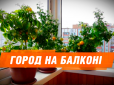 ГОРОД НА БАЛКОНІ